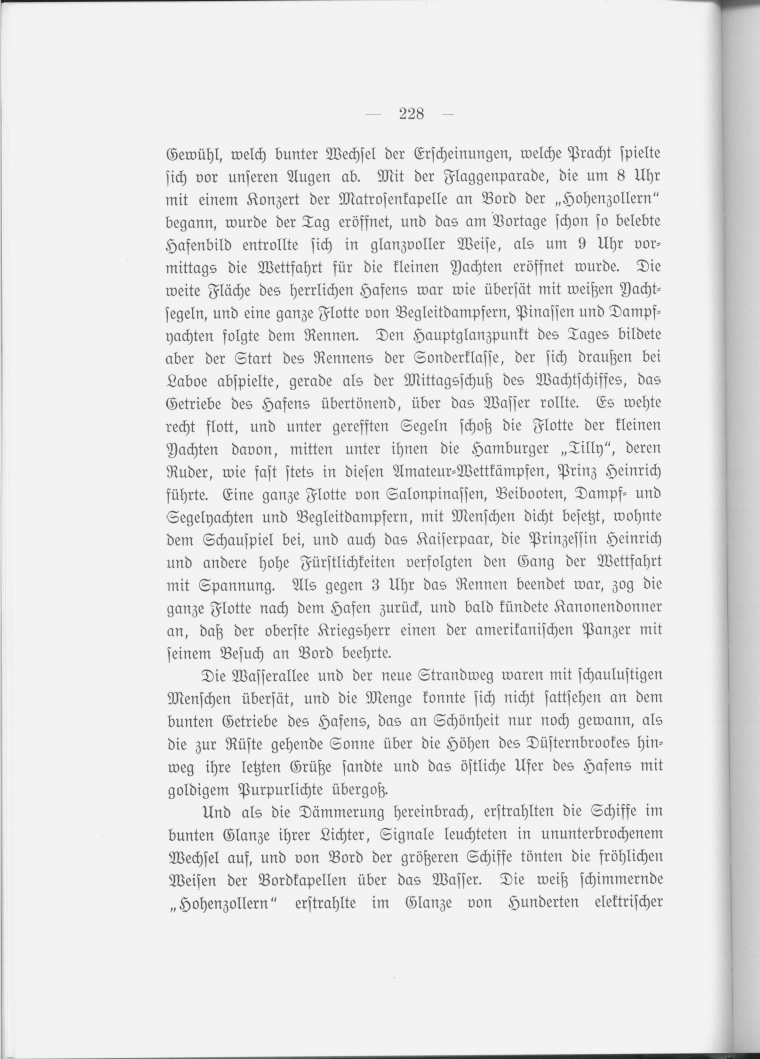 — 228 —

Gewühl, welch bunter Wechsel der Erscheinungen, welche Pracht spielte sich vor unseren Augen ab. Mit der Flaggenparade, die um 8 Uhr mit einem Konzert der Matrosenkapelle an Bord der „Hohenzollern“ begann, wurde der Tag eröffnet, und das am Vortage schon so belebte Hafenbild entrollte sich in glanzvoller Weise, als um 9 Uhr vormittags die Wettfahrt für die kleinen Yachten eröffnet wurde. Die weite Fläche des herrlichen Hafens war wie übersät mit weißen Yachtsegeln, und eine ganze Flotte von Begleitdampfern, Pinassen und Dampfyachten folgte dem Rennen. Den Hauptglanzpunkt des Tages bildete aber der Start des Rennens der Sonderklasse, der sich draußen bei Laboe abspielte, gerade als der Mittagsschuß des Wachtschiffes, das Getriebe des Hafens übertönend, über das Wasser rollte. Es wehte recht flott, und unter gerefften Segeln schoß die Flotte der kleinen Yachten davon, mitten unter ihnen die Hamburger „Tilly“, deren Ruder, wie fast stets in diesen Amateur-Wettkämpfen, Prinz Heinrich führte. Eine ganze Flotte von Salonpinassen, Beibooten, Dampf- und Segelyachten und Begleitdampfern, mit Menschen dicht besetzt, wohnte dem Schauspiel bei, und auch das Kaiserpaar, die Prinzessin Heinrich und andere hohe Fürstlichkeiten verfolgten den Gang der Wettfahrt mit Spannung. Als gegen 3 Uhr das Rennen beendet war, zog die ganze Flotte nach dem Hafen zurück, und bald kündete Kanonendonner an, daß der oberste Kriegsherr einen der amerikanischen Panzer mit seinem Besuch an Bord beehrte.

Die Wasserallee und der neue Strandweg waren mit schaulustigen Menschen übersät, und die Menge konnte sich nicht sattsehen an dem bunten Getriebe des Hafens, das an Schönheit nur noch gewann, als die zur Rüste gehende Sonne über die Höhen des Düsternbrookes hinweg ihre letzten Grüße sandte und das östliche Ufer des Hafens mit goldigem Purpurlichte übergoß.

Und als die Dämmerung hereinbrach, erstrahlten die Schiffe im bunten Glanze ihrer Lichter, Signale leuchteten in ununterbrochenem Wechsel auf, und von Bord der größeren Schiffe tönten die fröhlichen Weisen der Bordkapellen über das Wasser. Die weiß schimmernde „Hohenzollern“ erstrahlte im Glanze von Hunderten elektrischer